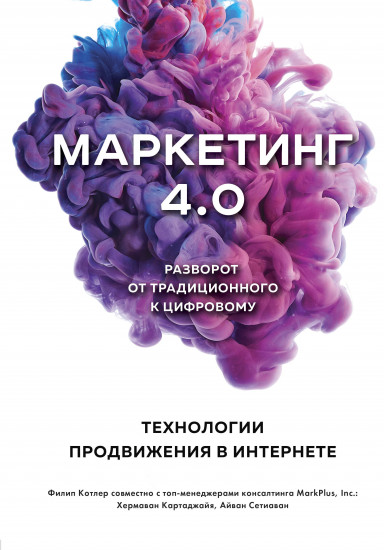 МАРКЕТИНГ 4.0

РАЗВОРОТ ОТ ТРАДИЦИОННОГО К ЦИФРОВОМУ

ТЕХНОЛОГИИ ПРОДВИЖЕНИЯ В ИНТЕРНЕТЕ

Филип Котлер совместно с топ-менеджерами консалтинга MarkPlus, Inc.: Хермаван Картаджайя, Айван Сетиаван